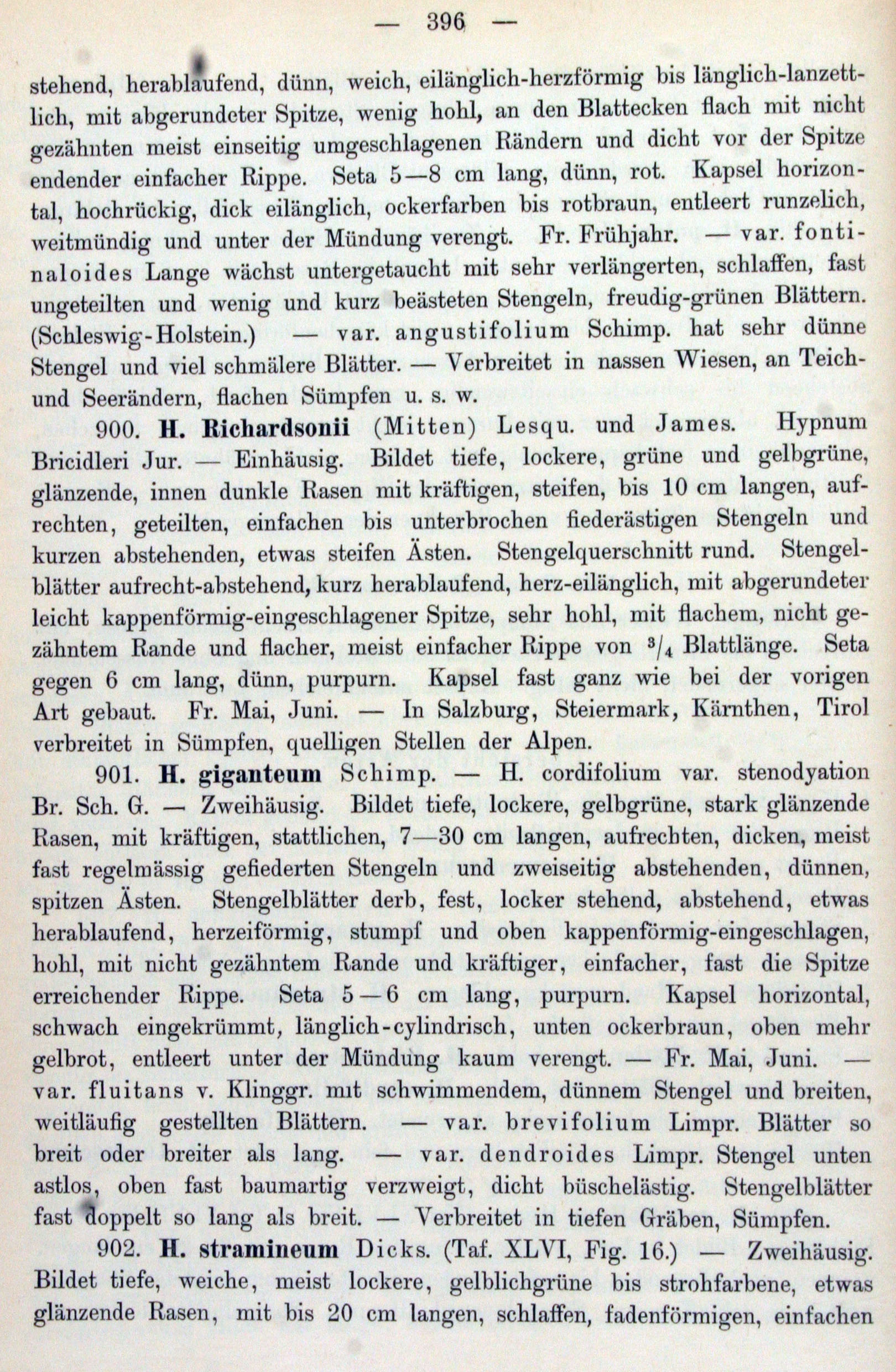 — 396 —

stehend, herablaufend, dünn, weich, eilänglich-herzförmig bis länglich-lanzettlich, mit abgerundeter Spitze, wenig hohl, an den Blattecken flach mit nicht gezähnten meist einseitig umgeschlagenen Rändern und dicht vor der Spitze endender einfacher Rippe. Seta 5—8 cm lang, dünn, rot. Kapsel horizontal, hochrückig, dick eilänglich, ockerfarben bis rotbraun, entleert runzelich, weitmündig und unter der Mündung verengt. Fr. Frühjahr. — var. fontinaloides Lange wächst untergetaucht mit sehr verlängerten, schlaffen, fast ungeteilten und wenig und kurz beästeten Stengeln, freudig-grünen Blättern. (Schleswig-Holstein.) — var. angustifolium Schimp. hat sehr dünne Stengel und viel schmälere Blätter. — Verbreitet in nassen Wiesen, an Teich- und Seerändern, flachen Sümpfen u. s. w.

900. H. Richardsonii (Mitten) Lesqu. und James. Hypnum Bricidleri Jur. — Einhäusig. Bildet tiefe, lockere, grüne und gelbgrüne, glänzende, innen dunkle Rasen mit kräftigen, steifen, bis 10 cm langen, aufrechten, geteilten, einfachen bis unterbrochen fiederästigen Stengeln und kurzen abstehenden, etwas steifen Ästen. Stengelquerschnitt rund. Stengelblätter aufrecht-abstehend, kurz herablaufend, herz-eilänglich, mit abgerundeter leicht kappenförmig-eingeschlagener Spitze, sehr hohl, mit flachem, nicht gezähntem Rande und flacher, meist einfacher Rippe von $^3/_4$ Blattlänge. Seta gegen 6 cm lang, dünn, purpurn. Kapsel fast ganz wie bei der vorigen Art gebaut. Fr. Mai, Juni. — In Salzburg, Steiermark, Kärnthen, Tirol verbreitet in Sümpfen, quelligen Stellen der Alpen.

901. H. giganteum Schimp. — H. cordifolium var. stenodyation Br. Sch. G. — Zweihäusig. Bildet tiefe, lockere, gelbgrüne, stark glänzende Rasen, mit kräftigen, stattlichen, 7—30 cm langen, aufrechten, dicken, meist fast regelmässig gefiederten Stengeln und zweiseitig abstehenden, dünnen, spitzen Ästen. Stengelblätter derb, fest, locker stehend, abstehend, etwas herablaufend, herzeiförmig, stumpf und oben kappenförmig-eingeschlagen, hohl, mit nicht gezähntem Rande und kräftiger, einfacher, fast die Spitze erreichender Rippe. Seta 5—6 cm lang, purpurn. Kapsel horizontal, schwach eingekrümmt, länglich-cylindrisch, unten ockerbraun, oben mehr gelbrot, entleert unter der Mündung kaum verengt. — Fr. Mai, Juni. — var. fluitans v. Klinggr. mit schwimmendem, dünnem Stengel und breiten, weitläufig gestellten Blättern. — var. brevifolium Limpr. Blätter so breit oder breiter als lang. — var. dendroides Limpr. Stengel unten astlos, oben fast baumartig verzweigt, dicht büschelästig. Stengelblätter fast doppelt so lang als breit. — Verbreitet in tiefen Gräben, Sümpfen.

902. H. stramineum Dicks. (Taf. XLVI, Fig. 16.) — Zweihäusig. Bildet tiefe, weiche, meist lockere, gelblichgrüne bis strohfarbene, etwas glänzende Rasen, mit bis 20 cm langen, schlaffen, fadenförmigen, einfachen